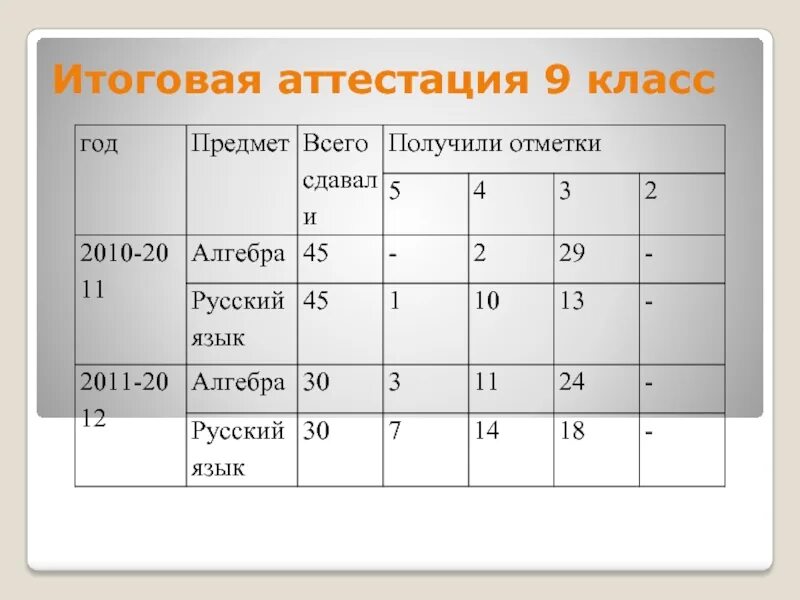 Итоговая аттестация 9 класс

| год | Предмет | Всего сдавали | Получили отметки | | | |
|---|---|---|---|---|---|---|
| | | | 5 | 4 | 3 | 2 |
| 2010-2011 | Алгебра | 45 | - | 2 | 29 | - |
| | Русский язык | 45 | 1 | 10 | 13 | - |
| 2011-2012 | Алгебра | 30 | 3 | 11 | 24 | - |
| | Русский язык | 30 | 7 | 14 | 18 | - |